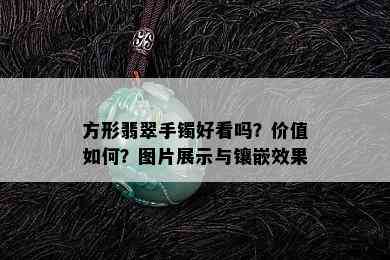 方形翡翠手镯好看吗？价值如何？图片展示与镶嵌效果